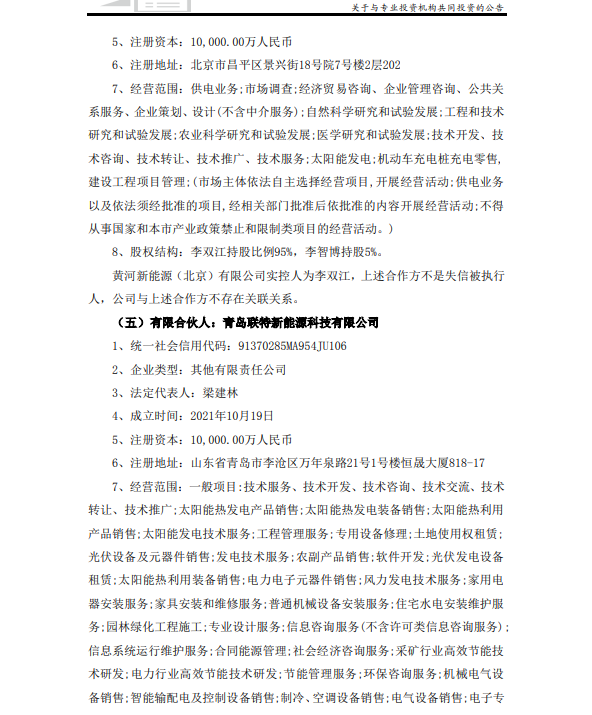 关于与专业投资机构共同投资的公告

5、注册资本：10,000.00万人民币

6、注册地址：北京市昌平区景兴街18号院7号楼2层202

7、经营范围：供电业务；市场调查；经济贸易咨询、企业管理咨询、公共关系服务、企业策划、设计（不含中介服务）；自然科学研究和试验发展；工程和技术研究和试验发展；农业科学研究和试验发展；医学研究和试验发展；技术开发、技术咨询、技术转让、技术推广、技术服务；太阳能发电；机动车充电桩充电零售，建设工程项目管理；（市场主体依法自主选择经营项目，开展经营活动；供电业务以及依法须经批准的项目，经相关部门批准后依批准的内容开展经营活动；不得从事国家和本市产业政策禁止和限制类项目的经营活动。）

8、股权结构：李双江持股比例95%，李智博持股5%。

黄河新能源（北京）有限公司实控人为李双江，上述合作方不是失信被执行人，公司与上述合作方不存在关联关系。

（五）有限合伙人：青岛联特新能源科技有限公司

1、统一社会信用代码：91370285MA954JU106

2、企业类型：其他有限责任公司

3、法定代表人：梁建林

4、成立时间：2021年10月19日

5、注册资本：10,000.00万人民币

6、注册地址：山东省青岛市李沧区万年泉路21号1号楼恒晟大厦818-17

7、经营范围：一般项目：技术服务、技术开发、技术咨询、技术交流、技术转让、技术推广；太阳能热发电产品销售；太阳能热发电装备销售；太阳能热利用产品销售；太阳能发电技术服务；工程管理服务；专用设备修理；土地使用权租赁；光伏设备及元器件销售；发电技术服务；农副产品销售；软件开发；光伏发电设备租赁；太阳能热利用装备销售；电力电子元器件销售；风力发电技术服务；家用电器安装服务；家具安装和维修服务；普通机械设备安装服务；住宅水电安装维护服务；园林绿化工程施工；专业设计服务；信息咨询服务（不含许可类信息咨询服务）；信息系统运行维护服务；合同能源管理；社会经济咨询服务；采矿行业高效节能技术研发；电力行业高效节能技术研发；节能管理服务；环保咨询服务；机械电气设备销售；智能输配电及控制设备销售；制冷、空调设备销售；电气设备销售；电子专